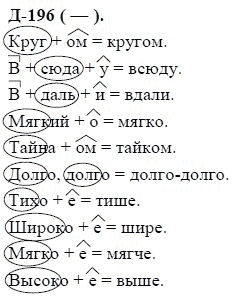 Д-196 ( — ).

Круг + ом = кругом.

В + сюда + у = всюду.

В + даль + и = вдали.

Мягкий + о = мягко.

Тайна + ом = тайком.

Долго, долго = долго-долго.

Тихо + е = тише.

Широко + е = шире.

Мягко + е = мягче.

Высоко + е = выше.